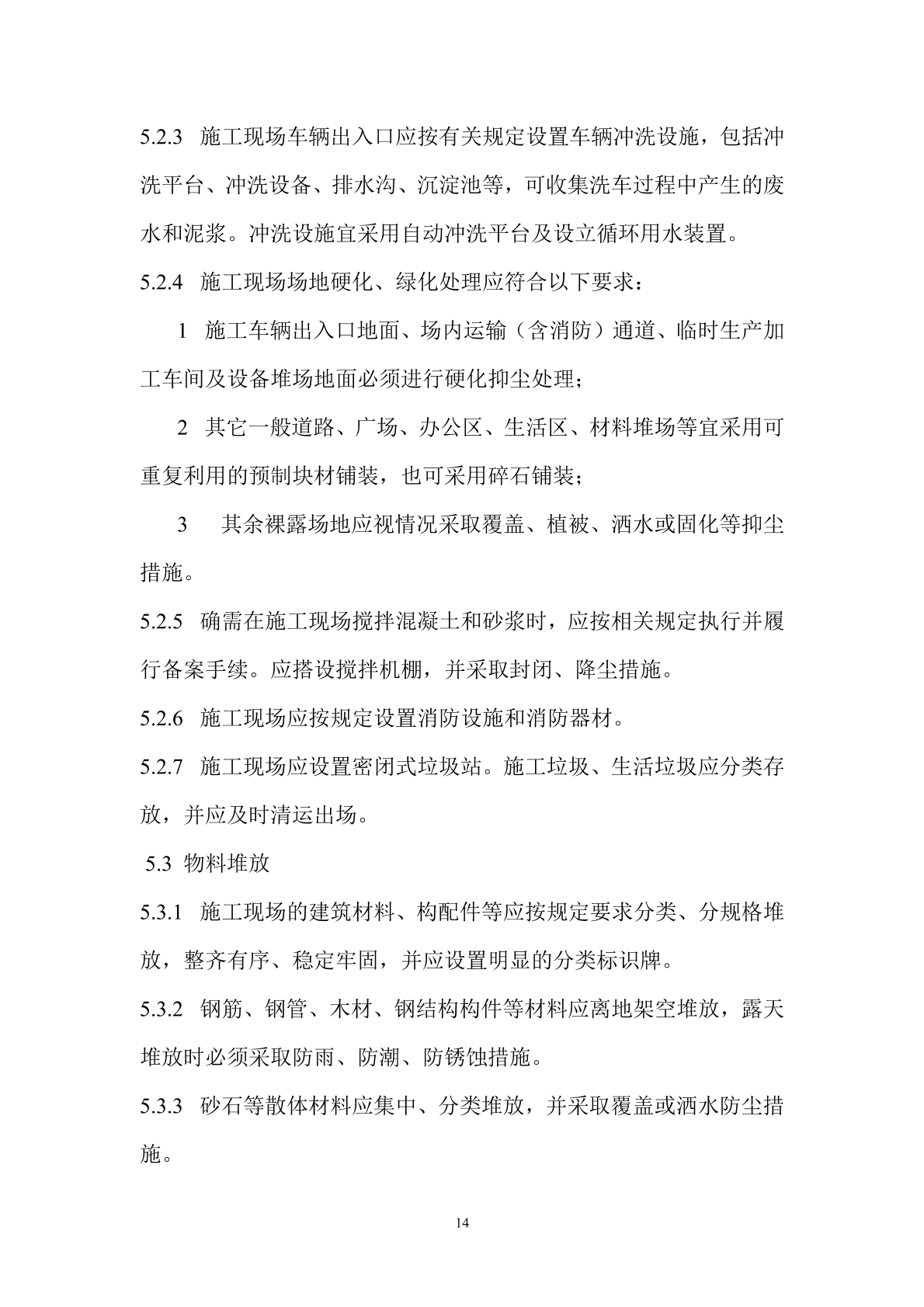 5.2.3 施工现场车辆出入口应按有关规定设置车辆冲洗设施，包括冲洗平台、冲洗设备、排水沟、沉淀池等，可收集洗车过程中产生的废水和泥浆。冲洗设施宜采用自动冲洗平台及设立循环用水装置。

5.2.4 施工现场场地硬化、绿化处理应符合以下要求：

1 施工车辆出入口地面、场内运输（含消防）通道、临时生产加工车间及设备堆场地面必须进行硬化抑尘处理；

2 其它一般道路、广场、办公区、生活区、材料堆场等宜采用可重复利用的预制块材铺装，也可采用碎石铺装；

3 其余裸露场地应视情况采取覆盖、植被、洒水或固化等抑尘措施。

5.2.5 确需在施工现场搅拌混凝土和砂浆时，应按相关规定执行并履行备案手续。应搭设搅拌机棚，并采取封闭、降尘措施。

5.2.6 施工现场应按规定设置消防设施和消防器材。

5.2.7 施工现场应设置密闭式垃圾站。施工垃圾、生活垃圾应分类存放，并应及时清运出场。

5.3 物料堆放

5.3.1 施工现场的建筑材料、构配件等应按规定要求分类、分规格堆放，整齐有序、稳定牢固，并应设置明显的分类标识牌。

5.3.2 钢筋、钢管、木材、钢结构构件等材料应离地架空堆放，露天堆放时必须采取防雨、防潮、防锈蚀措施。

5.3.3 砂石等散体材料应集中、分类堆放，并采取覆盖或洒水防尘措施。

14